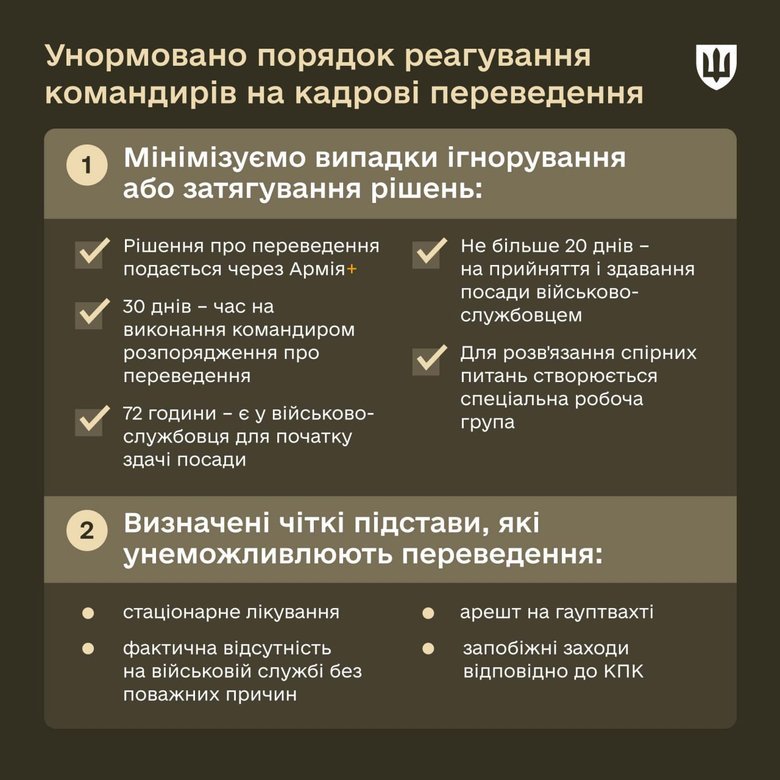 Унормовано порядок реагування командирів на кадрові переведення

1 Мінімізуємо випадки ігнорування або затягування рішень:

Рішення про переведення подається через Армія+

30 днів – час на виконання командиром розпорядження про переведення

72 години – є у військовослужбовця для початку здачі посади

Не більше 20 днів – на прийняття і здавання посади військовослужбовцем

Для розв'язання спірних питань створюється спеціальна робоча група

2 Визначені чіткі підстави, які унеможливлюють переведення:

стаціонарне лікування

фактична відсутність на військовій службі без поважних причин

арешт на гауптвахті

запобіжні заходи відповідно до КПК